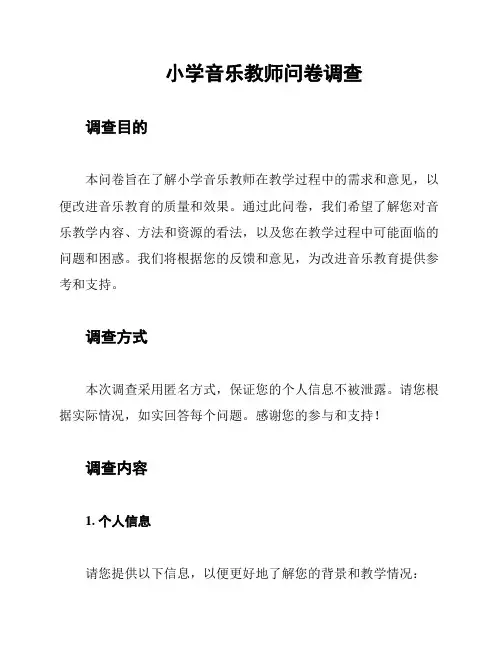 小学音乐教师问卷调查

调查目的

本问卷旨在了解小学音乐教师在教学过程中的需求和意见，以便改进音乐教育的质量和效果。通过此问卷，我们希望了解您对音乐教学内容、方法和资源的看法，以及您在教学过程中可能面临的问题和困惑。我们将根据您的反馈和意见，为改进音乐教育提供参考和支持。

调查方式

本次调查采用匿名方式，保证您的个人信息不被泄露。请您根据实际情况，如实回答每个问题。感谢您的参与和支持！

调查内容

1. 个人信息

请您提供以下信息，以便更好地了解您的背景和教学情况：